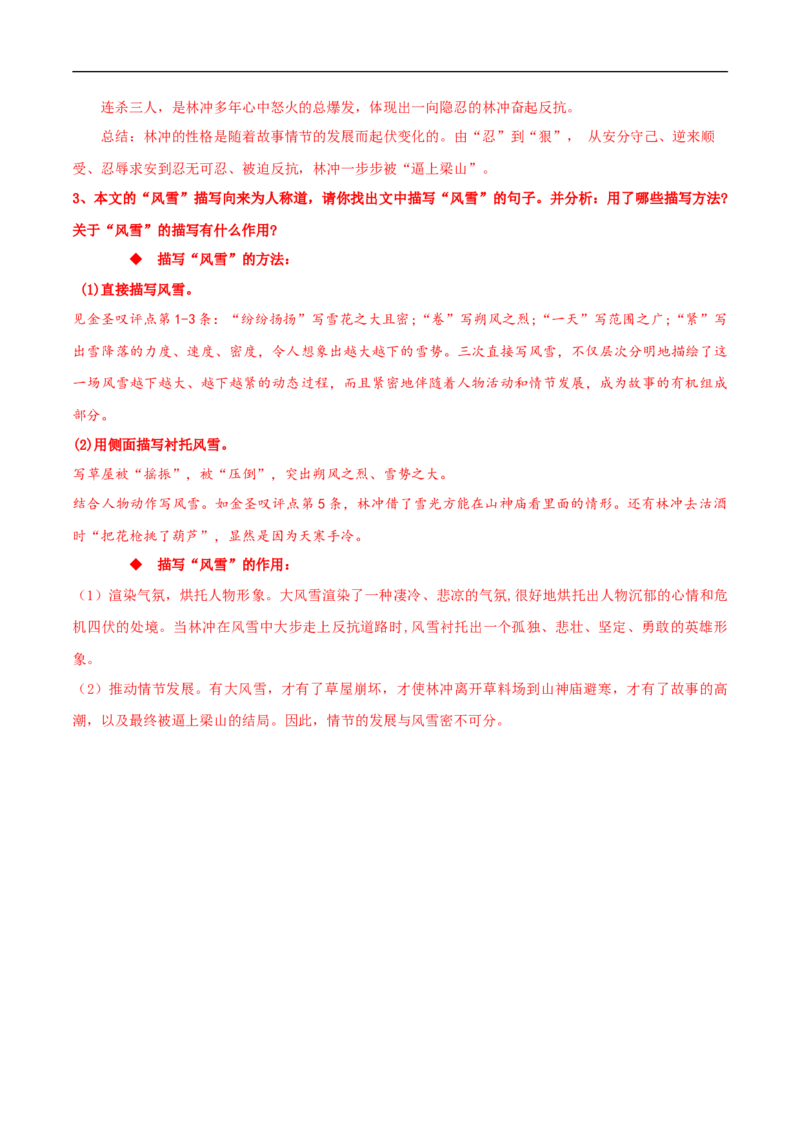 连杀三人，是林冲多年心中怒火的总爆发，体现出一向隐忍的林冲奋起反抗。

总结：林冲的性格是随着故事情节的发展而起伏变化的。由“忍”到“狠”，从安分守己、逆来顺受、忍辱求安到忍无可忍、被迫反抗，林冲一步步被“逼上梁山”。

3、本文的“风雪”描写向来为人称道，请你找出文中描写“风雪”的句子。并分析：用了哪些描写方法?关于“风雪”的描写有什么作用?

◆ 描写“风雪”的方法：

(1)直接描写风雪。

见金圣叹评点第1-3条：“纷纷扬扬”写雪花之大且密；“卷”写朔风之烈；“一天”写范围之广；“紧”写出雪降落的力度、速度、密度，令人想象出越大越下的雪势。三次直接写风雪，不仅层次分明地描绘了这一场风雪越下越大、越下越紧的动态过程，而且紧密地伴随着人物活动和情节发展，成为故事的有机组成部分。

(2)用侧面描写衬托风雪。

写草屋被“摇振”，被“压倒”，突出朔风之烈、雪势之大。

结合人物动作写风雪。如金圣叹评点第5条，林冲借了雪光方能在山神庙看里面的情形。还有林冲去沽酒时“把花枪挑了葫芦”，显然是因为天寒手冷。

◆ 描写“风雪”的作用：

（1）渲染气氛，烘托人物形象。大风雪渲染了一种凄冷、悲凉的气氛,很好地烘托出人物沉郁的心情和危机四伏的处境。当林冲在风雪中大步走上反抗道路时,风雪衬托出一个孤独、悲壮、坚定、勇敢的英雄形象。

（2）推动情节发展。有大风雪，才有了草屋崩坏，才使林冲离开草料场到山神庙避寒，才有了故事的高潮，以及最终被逼上梁山的结局。因此，情节的发展与风雪密不可分。